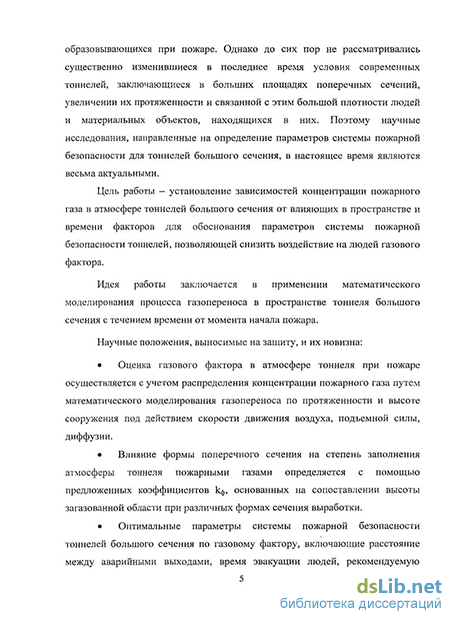 образовывающихся при пожаре. Однако до сих пор не рассматривались существенно изменившиеся в последнее время условия современных тоннелей, заключающиеся в больших площадях поперечных сечений, увеличении их протяженности и связанной с этим большой плотности людей и материальных объектов, находящихся в них. Поэтому научные исследования, направленные на определение параметров системы пожарной безопасности для тоннелей большого сечения, в настоящее время являются весьма актуальными.

Цель работы – установление зависимостей концентрации пожарного газа в атмосфере тоннелей большого сечения от влияющих в пространстве и времени факторов для обоснования параметров системы пожарной безопасности тоннелей, позволяющей снизить воздействие на людей газового фактора.

Идея работы заключается в применении математического моделирования процесса газопереноса в пространстве тоннеля большого сечения с течением времени от момента начала пожара.

Научные положения, выносимые на защиту, и их новизна:

• Оценка газового фактора в атмосфере тоннеля при пожаре осуществляется с учетом распределения концентрации пожарного газа путем математического моделирования газопереноса по протяженности и высоте сооружения под действием скорости движения воздуха, подъемной силы, диффузии.

• Влияние формы поперечного сечения на степень заполнения атмосферы тоннеля пожарными газами определяется с помощью предложенных коэффициентов $k_\phi$, основанных на сопоставлении высоты загазованной области при различных формах сечения выработки.

• Оптимальные параметры системы пожарной безопасности тоннелей большого сечения по газовому фактору, включающие расстояние между аварийными выходами, время эвакуации людей, рекомендуемую

5

dsLib.net
библиотека диссертаций